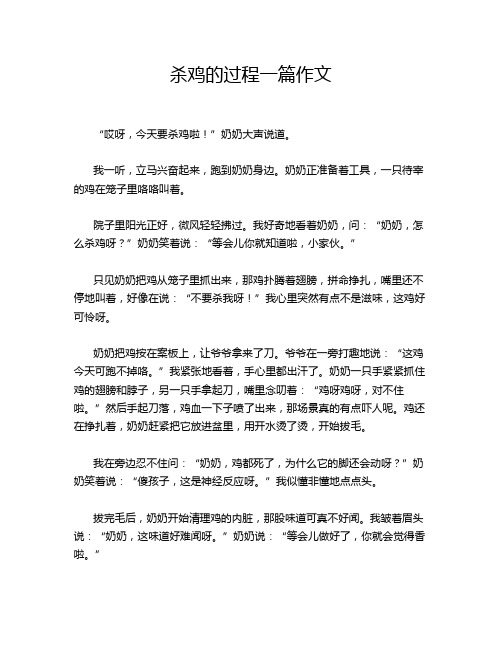 杀鸡的过程一篇作文

“哎呀，今天要杀鸡啦！”奶奶大声说道。

我一听，立马兴奋起来，跑到奶奶身边。奶奶正准备着工具，一只待宰的鸡在笼子里咯咯叫着。

院子里阳光正好，微风轻轻拂过。我好奇地看着奶奶，问：“奶奶，怎么杀鸡呀？”奶奶笑着说：“等会儿你就知道啦，小家伙。”

只见奶奶把鸡从笼子里抓出来，那鸡扑腾着翅膀，拼命挣扎，嘴里还不停地叫着，好像在说：“不要杀我呀！”我心里突然有点不是滋味，这鸡好可怜呀。

奶奶把鸡按在案板上，让爷爷拿来了刀。爷爷在一旁打趣地说：“这鸡今天可跑不掉咯。”我紧张地看着，手心里都出汗了。奶奶一只手紧紧抓住鸡的翅膀和脖子，另一只手拿起刀，嘴里念叨着：“鸡呀鸡呀，对不住啦。”然后手起刀落，鸡血一下子喷了出来，那场景真的有点吓人呢。鸡还在挣扎着，奶奶赶紧把它放进盆里，用开水烫了烫，开始拔毛。

我在旁边忍不住问：“奶奶，鸡都死了，为什么它的脚还会动呀？”奶奶笑着说：“傻孩子，这是神经反应呀。”我似懂非懂地点点头。

拔完毛后，奶奶开始清理鸡的内脏，那股味道可真不好闻。我皱着眉头说：“奶奶，这味道好难闻呀。”奶奶说：“等会儿做好了，你就会觉得香啦。”